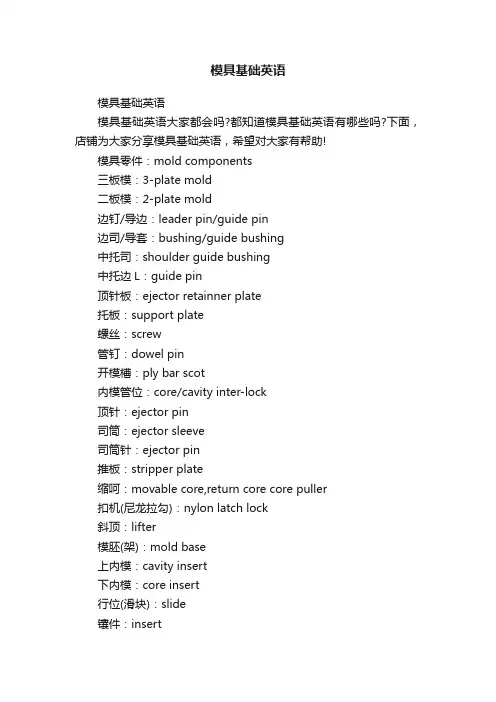 模具基础英语

模具基础英语

模具基础英语大家都会吗?都知道模具基础英语有哪些吗?下面，店铺为大家分享模具基础英语，希望对大家有帮助!

模具零件：mold components
三板模：3-plate mold
二板模：2-plate mold
边钉/导边：leader pin/guide pin
边司/导套：bushing/guide bushing
中托司：shoulder guide bushing
中托边 L：guide pin
顶针板：ejector retainner plate
托板：support plate
螺丝：screw
管钉：dowel pin
开模槽：ply bar scot
内模管位：core/cavity inter-lock
顶针：ejector pin
司筒：ejector sleeve
司筒针：ejector pin
推板：stripper plate
缩呵：movable core,return core core puller
扣机(尼龙拉勾)：nylon latch lock
斜顶：lifter
模胚(架)：mold base
上内模：cavity insert
下内模：core insert
行位(滑块)：slide
镶件：insert